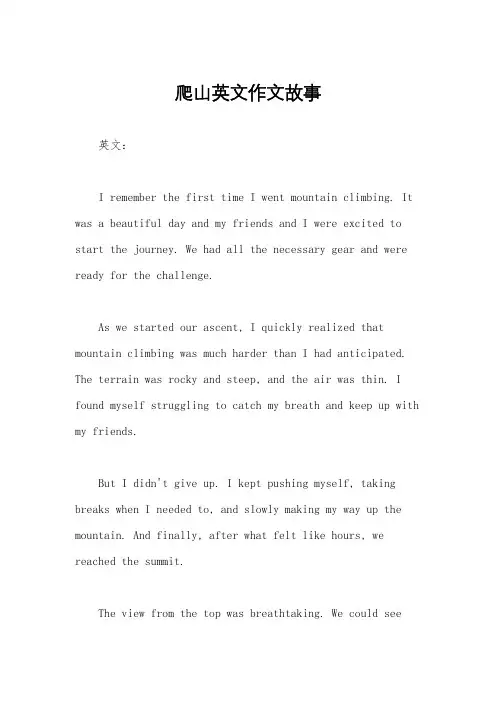 爬山英文作文故事

英文：

I remember the first time I went mountain climbing. It was a beautiful day and my friends and I were excited to start the journey. We had all the necessary gear and were ready for the challenge.

As we started our ascent, I quickly realized that mountain climbing was much harder than I had anticipated. The terrain was rocky and steep, and the air was thin. I found myself struggling to catch my breath and keep up with my friends.

But I didn't give up. I kept pushing myself, taking breaks when I needed to, and slowly making my way up the mountain. And finally, after what felt like hours, we reached the summit.

The view from the top was breathtaking. We could see